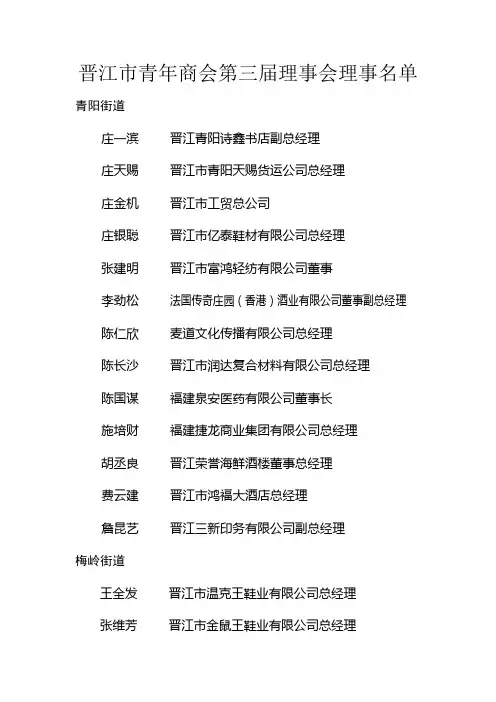 晋江市青年商会第三届理事会理事名单

青阳街道

庄一滨　晋江青阳诗鑫书店副总经理

庄天赐　晋江市青阳天赐货运公司总经理

庄金机　晋江市工贸总公司

庄银聪　晋江市亿泰鞋材有限公司总经理

张建明　晋江市富鸿轻纺有限公司董事

李劲松　法国传奇庄园（香港）酒业有限公司董事副总经理

陈仁欣　麦道文化传播有限公司总经理

陈长沙　晋江市润达复合材料有限公司总经理

陈国谋　福建泉安医药有限公司董事长

施培财　福建捷龙商业集团有限公司总经理

胡丞良　晋江荣誉海鲜酒楼董事总经理

费云建　晋江市鸿福大酒店总经理

詹昆艺　晋江三新印务有限公司副总经理

梅岭街道

王全发　晋江市温克王鞋业有限公司总经理

张维芳　晋江市金鼠王鞋业有限公司总经理